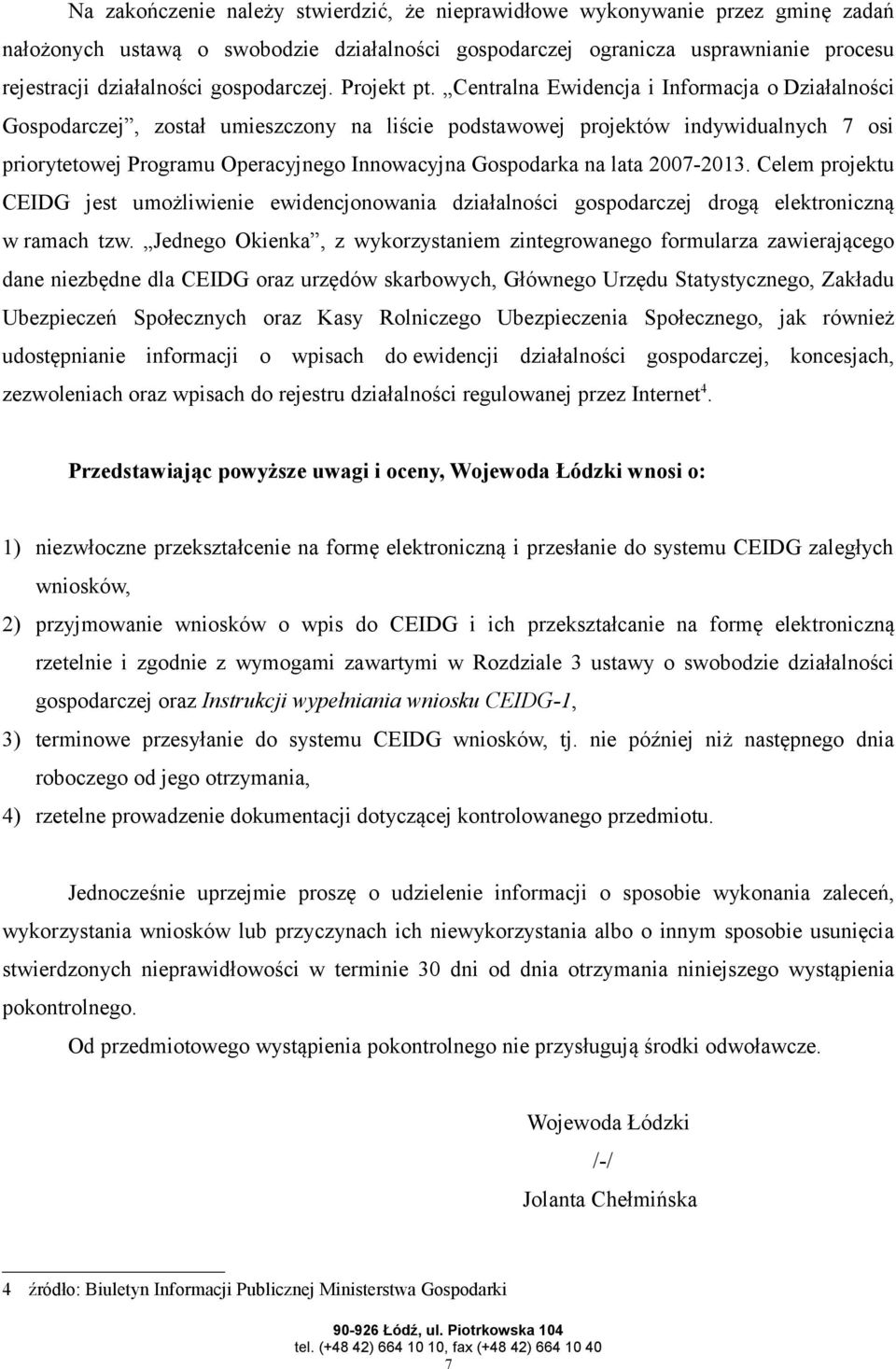 Na zakończenie należy stwierdzić, że nieprawidłowe wykonywanie przez gminę zadań nałożonych ustawą o swobodzie działalności gospodarczej ogranicza usprawnianie procesu rejestracji działalności gospodarczej. Projekt pt. „Centralna Ewidencja i Informacja o Działalności Gospodarczej”, został umieszczony na liście podstawowej projektów indywidualnych 7 osi priorytetowej Programu Operacyjnego Innowacyjna Gospodarka na lata 2007-2013. Celem projektu CEIDG jest umożliwienie ewidencjonowania działalności gospodarczej drogą elektroniczną w ramach tzw. „Jednego Okienka”, z wykorzystaniem zintegrowanego formularza zawierającego dane niezbędne dla CEIDG oraz urzędów skarbowych, Głównego Urzędu Statystycznego, Zakładu Ubezpieczeń Społecznych oraz Kasy Rolniczego Ubezpieczenia Społecznego, jak również udostępnianie informacji o wpisach do ewidencji działalności gospodarczej, koncesjach, zezwoleniach oraz wpisach do rejestru działalności regulowanej przez Internet$^4$.

Przedstawiając powyższe uwagi i oceny, Wojewoda Łódzki wnosi o:

1) niezwłoczne przekształcenie na formę elektroniczną i przesłanie do systemu CEIDG zaległych wniosków,
2) przyjmowanie wniosków o wpis do CEIDG i ich przekształcanie na formę elektroniczną rzetelnie i zgodnie z wymogami zawartymi w Rozdziale 3 ustawy o swobodzie działalności gospodarczej oraz Instrukcji wypełniania wniosku CEIDG-1,
3) terminowe przesyłanie do systemu CEIDG wniosków, tj. nie później niż następnego dnia roboczego od jego otrzymania,
4) rzetelne prowadzenie dokumentacji dotyczącej kontrolowanego przedmiotu.

Jednocześnie uprzejmie proszę o udzielenie informacji o sposobie wykonania zaleceń, wykorzystania wniosków lub przyczynach ich niewykorzystania albo o innym sposobie usunięcia stwierdzonych nieprawidłowości w terminie 30 dni od dnia otrzymania niniejszego wystąpienia pokontrolnego.

Od przedmiotowego wystąpienia pokontrolnego nie przysługują środki odwoławcze.

Wojewoda Łódzki
/-/
Jolanta Chełmińska

4 źródło: Biuletyn Informacji Publicznej Ministerstwa Gospodarki

90-926 Łódź, ul. Piotrkowska 104
tel. (+48 42) 664 10 10, fax (+48 42) 664 10 40
7